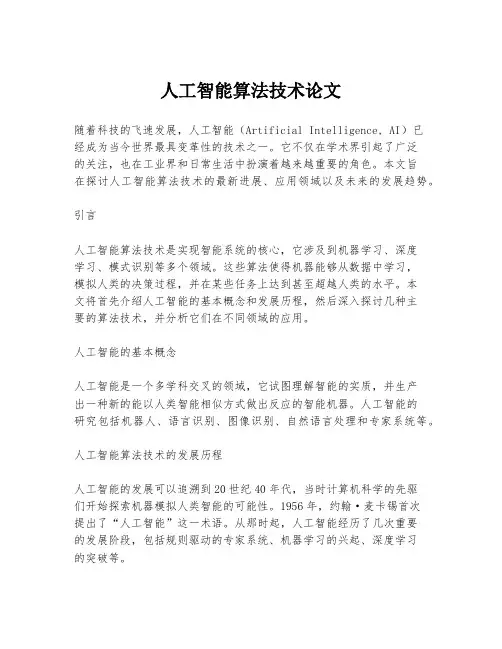 人工智能算法技术论文

随着科技的飞速发展，人工智能（Artificial Intelligence, AI）已经成为当今世界最具变革性的技术之一。它不仅在学术界引起了广泛的关注，也在工业界和日常生活中扮演着越来越重要的角色。本文旨在探讨人工智能算法技术的最新进展、应用领域以及未来的发展趋势。

引言

人工智能算法技术是实现智能系统的核心，它涉及到机器学习、深度学习、模式识别等多个领域。这些算法使得机器能够从数据中学习，模拟人类的决策过程，并在某些任务上达到甚至超越人类的水平。本文将首先介绍人工智能的基本概念和发展历程，然后深入探讨几种主要的算法技术，并分析它们在不同领域的应用。

人工智能的基本概念

人工智能是一个多学科交叉的领域，它试图理解智能的实质，并生产出一种新的能以人类智能相似方式做出反应的智能机器。人工智能的研究包括机器人、语言识别、图像识别、自然语言处理和专家系统等。

人工智能算法技术的发展历程

人工智能的发展可以追溯到20世纪40年代，当时计算机科学的先驱们开始探索机器模拟人类智能的可能性。1956年，约翰·麦卡锡首次提出了“人工智能”这一术语。从那时起，人工智能经历了几次重要的发展阶段，包括规则驱动的专家系统、机器学习的兴起、深度学习的突破等。